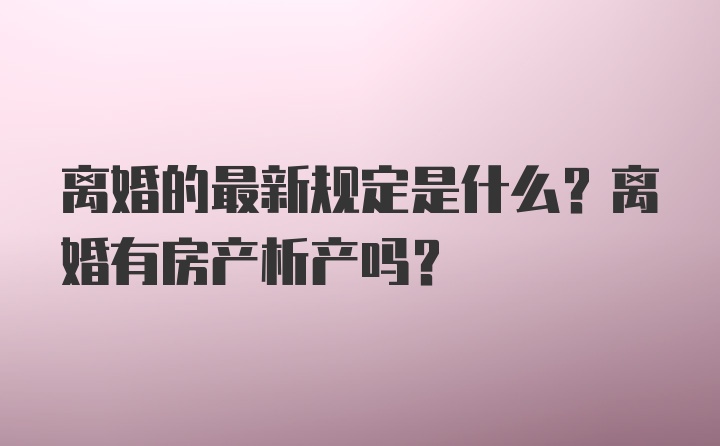 离婚的最新规定是什么？离婚有房产析产吗？